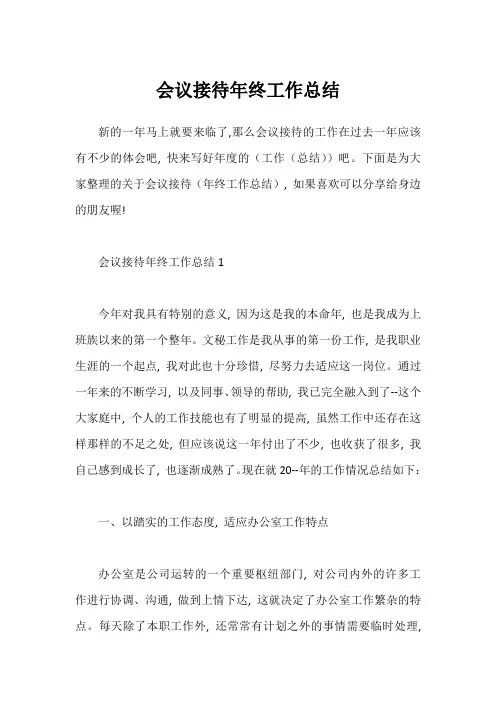 会议接待年终工作总结

新的一年马上就要来临了,那么会议接待的工作在过去一年应该有不少的体会吧，快来写好年度的（工作（总结））吧。下面是为大家整理的关于会议接待（年终工作总结），如果喜欢可以分享给身边的朋友喔!

会议接待年终工作总结 1

今年对我具有特别的意义，因为这是我的本命年，也是我成为上班族以来的第一个整年。文秘工作是我从事的第一份工作，是我职业生涯的一个起点，我对此也十分珍惜，尽努力去适应这一岗位。通过一年来的不断学习，以及同事、领导的帮助，我已完全融入到了--这个大家庭中，个人的工作技能也有了明显的提高，虽然工作中还存在这样那样的不足之处，但应该说这一年付出了不少，也收获了很多，我自己感到成长了，也逐渐成熟了。现在就 20--年的工作情况总结如下：

一、以踏实的工作态度，适应办公室工作特点

办公室是公司运转的一个重要枢纽部门，对公司内外的许多工作进行协调、沟通，做到上情下达，这就决定了办公室工作繁杂的特点。每天除了本职工作外，还常常有计划之外的事情需要临时处理，